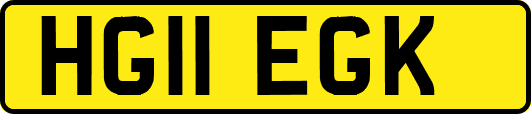 HG11 EGK